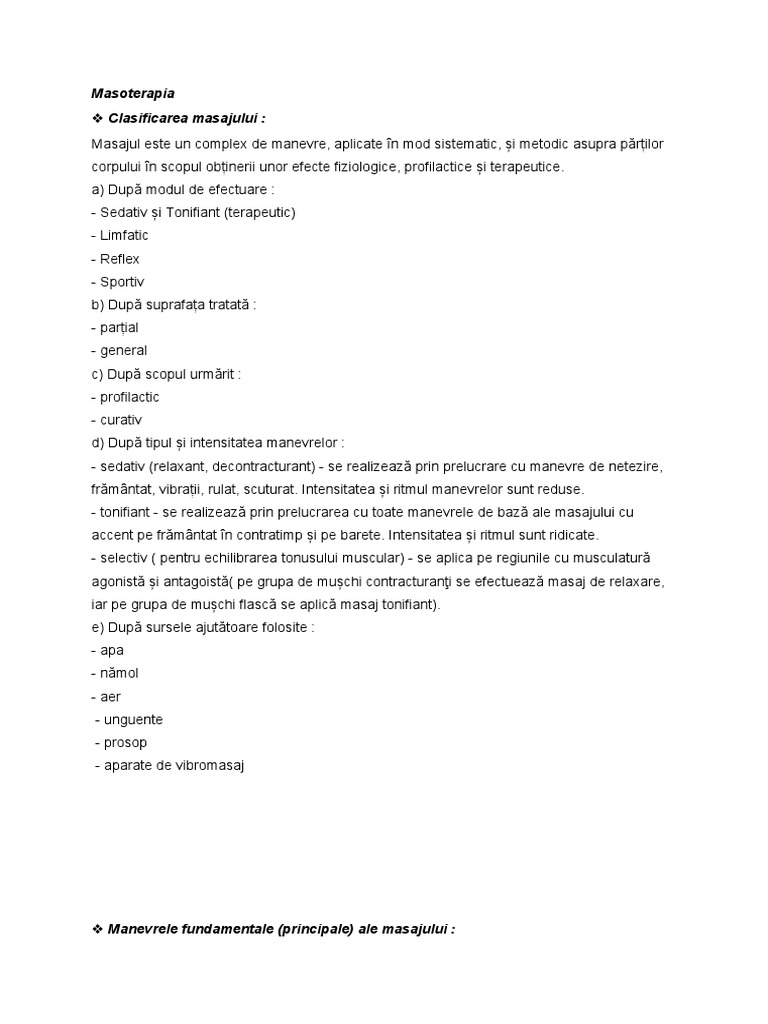 Masoterapia

❖ Clasificarea masajului :

Masajul este un complex de manevre, aplicate în mod sistematic, și metodic asupra părților corpului în scopul obținerii unor efecte fiziologice, profilactice și terapeutice.

a) După modul de efectuare :
- Sedativ și Tonifiant (terapeutic)
- Limfatic
- Reflex
- Sportiv

b) După suprafața tratată :
- parțial
- general

c) După scopul urmărit :
- profilactic
- curativ

d) După tipul și intensitatea manevrelor :
- sedativ (relaxant, decontracturant) - se realizează prin prelucrare cu manevre de netezire, frământat, vibrații, rulat, scuturat. Intensitatea și ritmul manevrelor sunt reduse.
- tonifiant - se realizează prin prelucrarea cu toate manevrele de bază ale masajului cu accent pe frământat în contratimp și pe barete. Intensitatea și ritmul sunt ridicate.
- selectiv ( pentru echilibrarea tonusului muscular) - se aplica pe regiunile cu musculatură agonistă și antagoistă( pe grupa de mușchi contracturanţi se efectuează masaj de relaxare, iar pe grupa de mușchi flască se aplică masaj tonifiant).

e) După sursele ajutătoare folosite :
- apa
- nămol
- aer
- unguente
- prosop
- aparate de vibromasaj

❖ Manevrele fundamentale (principale) ale masajului :